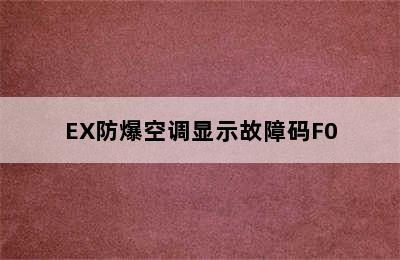 EX防爆空调显示故障码F0